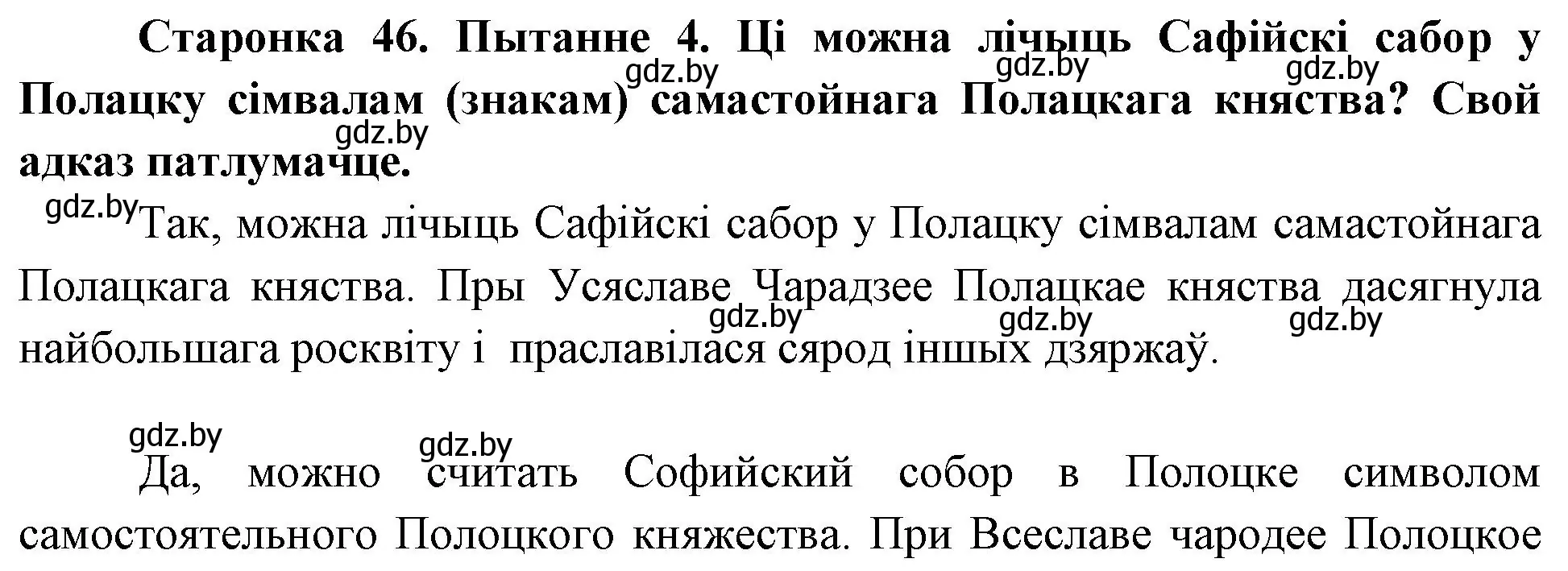 Старонка 46. Пытанне 4. Ці можна лічыць Сафійскі сабор у Полацку сімвалам (знакам) самастойнага Полацкага княства? Свой адказ патлумачце.

gdz.by gdz.by gdz.by gdz.by

gdz.by Так, можна лічыць Сафійскі сабор у Полацку сімвалам самастойнага Полацкага княства. Пры Усяславе Чарадзее Полацкае княства дасягнула найбольшага росквіту і праславілася сярод іншых дзяржаў.

gdz.by gdz.by gdz.by

gdz.by gdz.by

Да, можно считать Софийский собор в Полоцке символом самостоятельного Полоцкого княжества. При Всеславе чародее Полоцкое